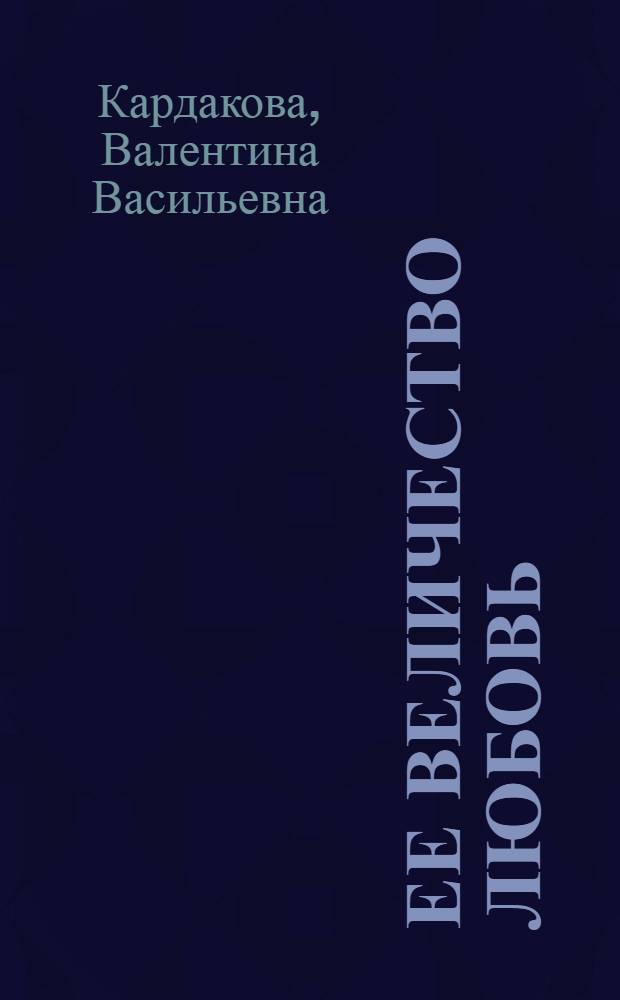 Кардакова, Валентина Васильевна

ЕЕ ВЕЛИЧЕСТВО ЛЮБОВЬ